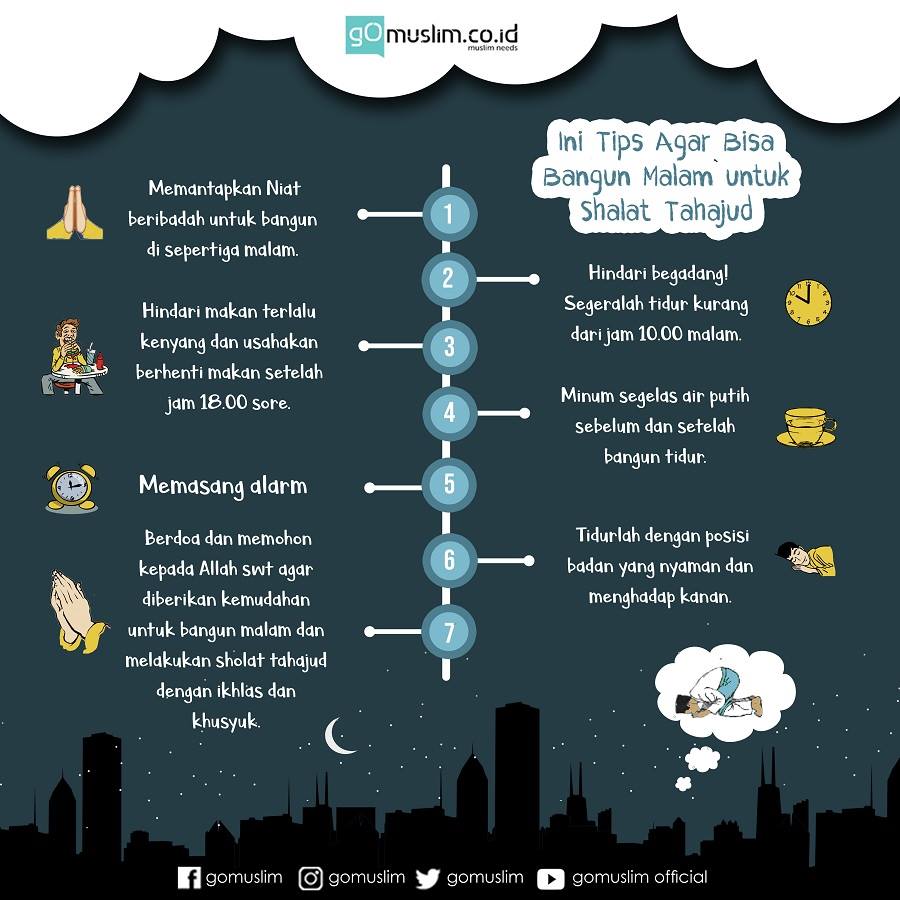 gOmuslim.co.id
muslim needs

Ini Tips Agar Bisa Bangun Malam untuk Shalat Tahajud

1
Memantapkan Niat beribadah untuk bangun di sepertiga malam.

2
Hindari begadang! Segeralah tidur kurang dari jam 10.00 malam.

3
Hindari makan terlalu kenyang dan usahakan berhenti makan setelah jam 18.00 sore.

4
Minum segelas air putih sebelum dan setelah bangun tidur.

5
Memasang alarm

6
Tidurlah dengan posisi badan yang nyaman dan menghadap kanan.

7
Berdoa dan memohon kepada Allah swt agar diberikan kemudahan untuk bangun malam dan melakukan sholat tahajud dengan ikhlas dan khusyuk.

gomuslim gomuslim gomuslim gomuslim official